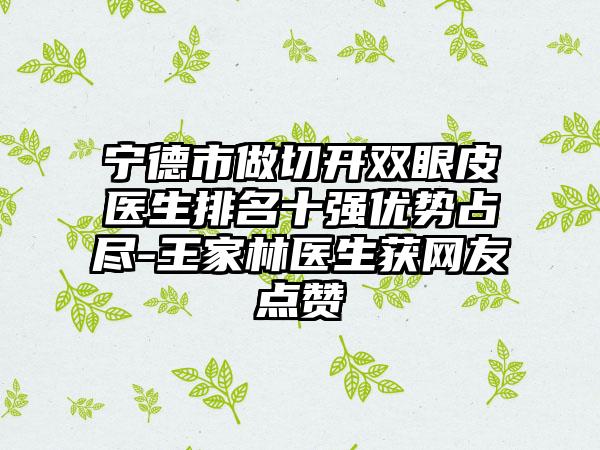 宁德市做切开双眼皮医生排名十强优势占尽-王家林医生获网友点赞